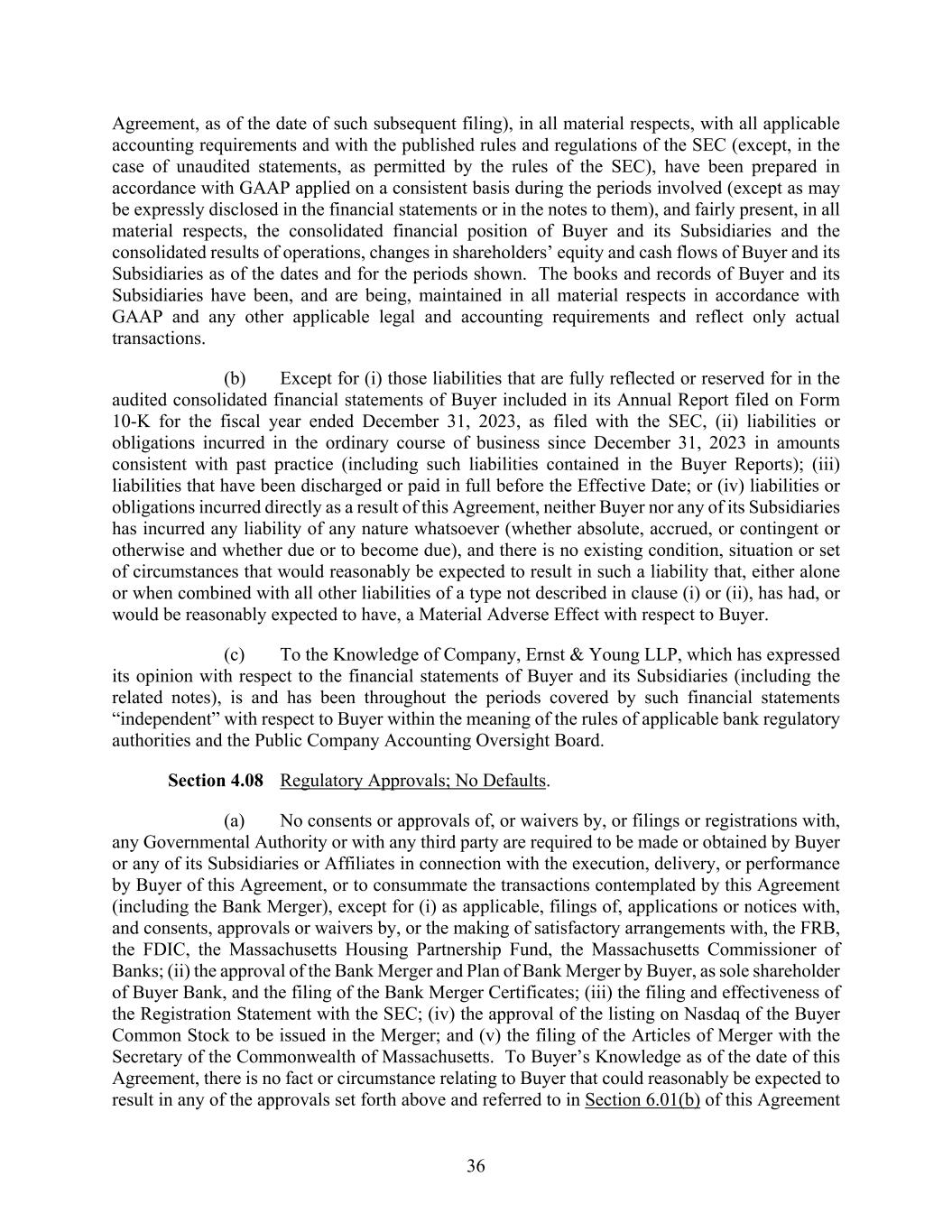 Agreement, as of the date of such subsequent filing), in all material respects, with all applicable accounting requirements and with the published rules and regulations of the SEC (except, in the case of unaudited statements, as permitted by the rules of the SEC), have been prepared in accordance with GAAP applied on a consistent basis during the periods involved (except as may be expressly disclosed in the financial statements or in the notes to them), and fairly present, in all material respects, the consolidated financial position of Buyer and its Subsidiaries and the consolidated results of operations, changes in shareholders' equity and cash flows of Buyer and its Subsidiaries as of the dates and for the periods shown. The books and records of Buyer and its Subsidiaries have been, and are being, maintained in all material respects in accordance with GAAP and any other applicable legal and accounting requirements and reflect only actual transactions.

(b) Except for (i) those liabilities that are fully reflected or reserved for in the audited consolidated financial statements of Buyer included in its Annual Report filed on Form 10-K for the fiscal year ended December 31, 2023, as filed with the SEC, (ii) liabilities or obligations incurred in the ordinary course of business since December 31, 2023 in amounts consistent with past practice (including such liabilities contained in the Buyer Reports); (iii) liabilities that have been discharged or paid in full before the Effective Date; or (iv) liabilities or obligations incurred directly as a result of this Agreement, neither Buyer nor any of its Subsidiaries has incurred any liability of any nature whatsoever (whether absolute, accrued, or contingent or otherwise and whether due or to become due), and there is no existing condition, situation or set of circumstances that would reasonably be expected to result in such a liability that, either alone or when combined with all other liabilities of a type not described in clause (i) or (ii), has had, or would be reasonably expected to have, a Material Adverse Effect with respect to Buyer.

(c) To the Knowledge of Company, Ernst & Young LLP, which has expressed its opinion with respect to the financial statements of Buyer and its Subsidiaries (including the related notes), is and has been throughout the periods covered by such financial statements "independent" with respect to Buyer within the meaning of the rules of applicable bank regulatory authorities and the Public Company Accounting Oversight Board.

Section 4.08 Regulatory Approvals; No Defaults.

(a) No consents or approvals of, or waivers by, or filings or registrations with, any Governmental Authority or with any third party are required to be made or obtained by Buyer or any of its Subsidiaries or Affiliates in connection with the execution, delivery, or performance by Buyer of this Agreement, or to consummate the transactions contemplated by this Agreement (including the Bank Merger), except for (i) as applicable, filings of, applications or notices with, and consents, approvals or waivers by, or the making of satisfactory arrangements with, the FRB, the FDIC, the Massachusetts Housing Partnership Fund, the Massachusetts Commissioner of Banks; (ii) the approval of the Bank Merger and Plan of Bank Merger by Buyer, as sole shareholder of Buyer Bank, and the filing of the Bank Merger Certificates; (iii) the filing and effectiveness of the Registration Statement with the SEC; (iv) the approval of the listing on Nasdaq of the Buyer Common Stock to be issued in the Merger; and (v) the filing of the Articles of Merger with the Secretary of the Commonwealth of Massachusetts. To Buyer's Knowledge as of the date of this Agreement, there is no fact or circumstance relating to Buyer that could reasonably be expected to result in any of the approvals set forth above and referred to in Section 6.01(b) of this Agreement

36